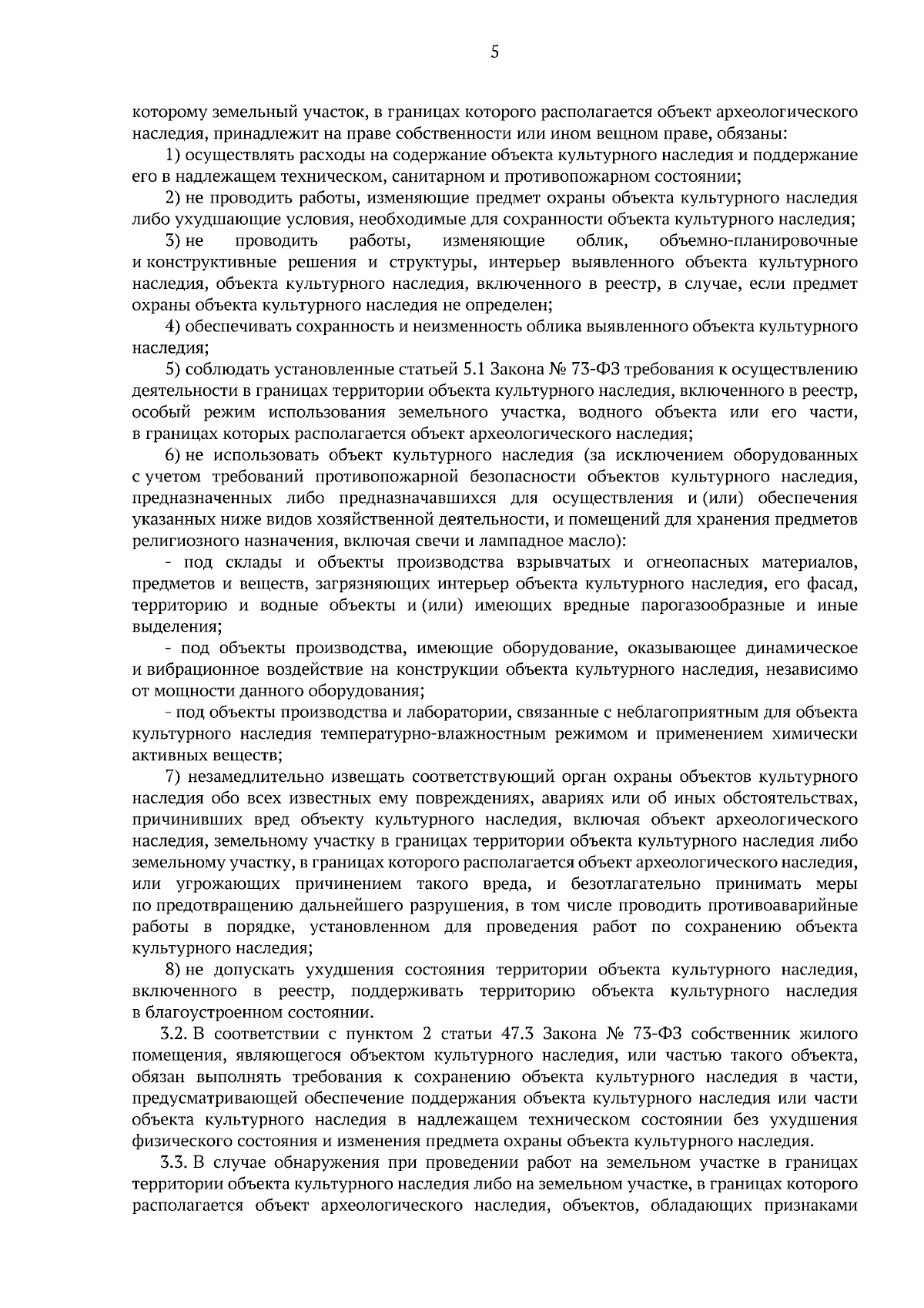 5

которому земельный участок, в границах которого располагается объект археологического наследия, принадлежит на праве собственности или ином вещном праве, обязаны:

1) осуществлять расходы на содержание объекта культурного наследия и поддержание его в надлежащем техническом, санитарном и противопожарном состоянии;

2) не проводить работы, изменяющие предмет охраны объекта культурного наследия либо ухудшающие условия, необходимые для сохранности объекта культурного наследия;

3) не проводить работы, изменяющие облик, объемно-планировочные и конструктивные решения и структуры, интерьер выявленного объекта культурного наследия, объекта культурного наследия, включенного в реестр, в случае, если предмет охраны объекта культурного наследия не определен;

4) обеспечивать сохранность и неизменность облика выявленного объекта культурного наследия;

5) соблюдать установленные статьей 5.1 Закона № 73-ФЗ требования к осуществлению деятельности в границах территории объекта культурного наследия, включенного в реестр, особый режим использования земельного участка, водного объекта или его части, в границах которых располагается объект археологического наследия;

6) не использовать объект культурного наследия (за исключением оборудованных с учетом требований противопожарной безопасности объектов культурного наследия, предназначенных либо предназначавшихся для осуществления и (или) обеспечения указанных ниже видов хозяйственной деятельности, и помещений для хранения предметов религиозного назначения, включая свечи и лампадное масло):

- под склады и объекты производства взрывчатых и огнеопасных материалов, предметов и веществ, загрязняющих интерьер объекта культурного наследия, его фасад, территорию и водные объекты и (или) имеющих вредные парогазообразные и иные выделения;

- под объекты производства, имеющие оборудование, оказывающее динамическое и вибрационное воздействие на конструкции объекта культурного наследия, независимо от мощности данного оборудования;

- под объекты производства и лаборатории, связанные с неблагоприятным для объекта культурного наследия температурно-влажностным режимом и применением химически активных веществ;

7) незамедлительно извещать соответствующий орган охраны объектов культурного наследия обо всех известных ему повреждениях, авариях или об иных обстоятельствах, причинивших вред объекту культурного наследия, включая объект археологического наследия, земельному участку в границах территории объекта культурного наследия либо земельному участку, в границах которого располагается объект археологического наследия, или угрожающих причинением такого вреда, и безотлагательно принимать меры по предотвращению дальнейшего разрушения, в том числе проводить противоаварийные работы в порядке, установленном для проведения работ по сохранению объекта культурного наследия;

8) не допускать ухудшения состояния территории объекта культурного наследия, включенного в реестр, поддерживать территорию объекта культурного наследия в благоустроенном состоянии.

3.2. В соответствии с пунктом 2 статьи 47.3 Закона № 73-ФЗ собственник жилого помещения, являющегося объектом культурного наследия, или частью такого объекта, обязан выполнять требования к сохранению объекта культурного наследия в части, предусматривающей обеспечение поддержания объекта культурного наследия или части объекта культурного наследия в надлежащем техническом состоянии без ухудшения физического состояния и изменения предмета охраны объекта культурного наследия.

3.3. В случае обнаружения при проведении работ на земельном участке в границах территории объекта культурного наследия либо на земельном участке, в границах которого располагается объект археологического наследия, объектов, обладающих признаками